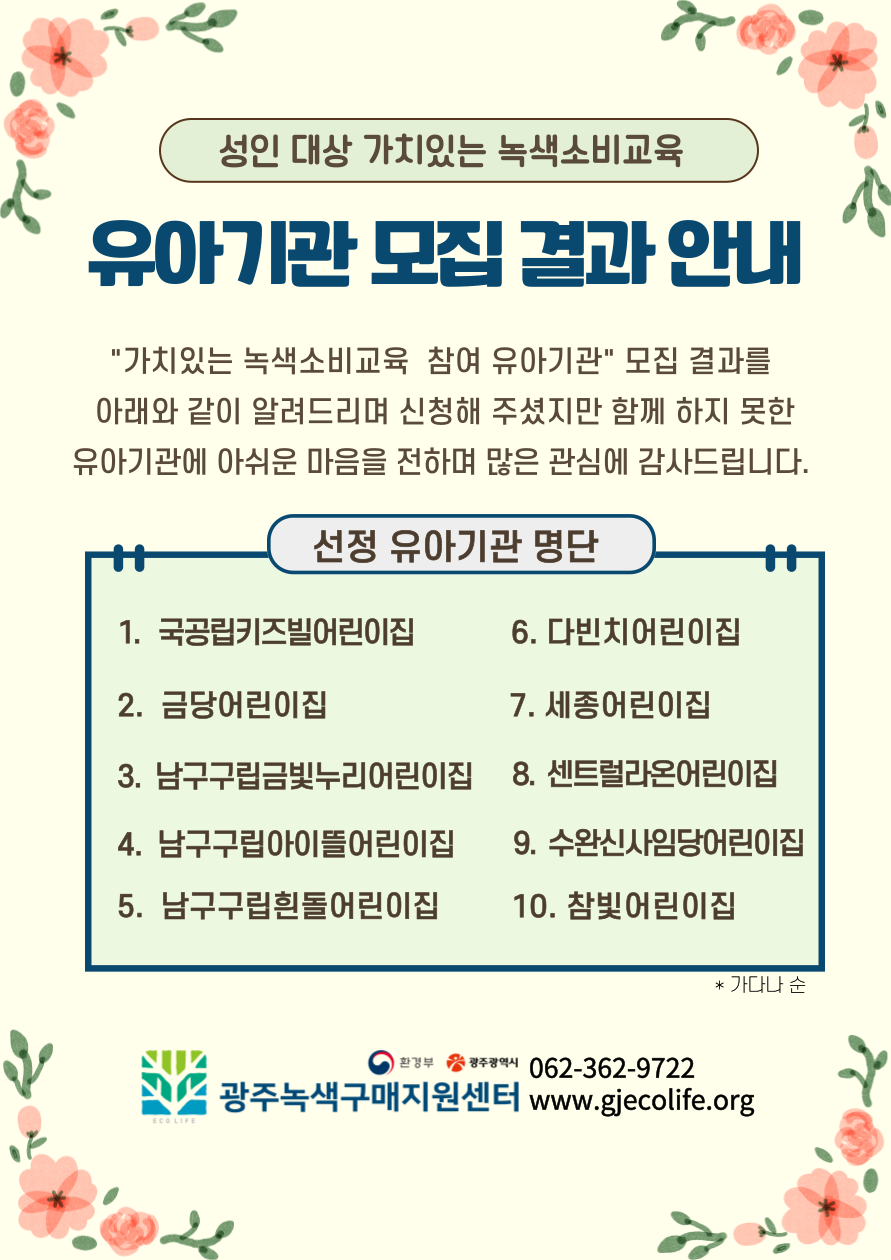 성인 대상 가치있는 녹색소비교육

유아기관 모집 결과 안내

"가치있는 녹색소비교육 참여 유아기관" 모집 결과를 아래와 같이 알려드리며 신청해 주셨지만 함께 하지 못한 유아기관에 아쉬운 마음을 전하며 많은 관심에 감사드립니다.

선정 유아기관 명단

1. 국공립키즈빌어린이집
2. 금당어린이집
3. 남구구립금빛누리어린이집
4. 남구구립아이뜰어린이집
5. 남구구립흰돌어린이집

6. 다빈치어린이집
7. 세종어린이집
8. 센트럴라온어린이집
9. 수완신사임당어린이집
10. 참빛어린이집

* 가다나 순

ECO LIFE
환경부 광주광역시
광주녹색구매지원센터
062-362-9722
www.gjecolife.org